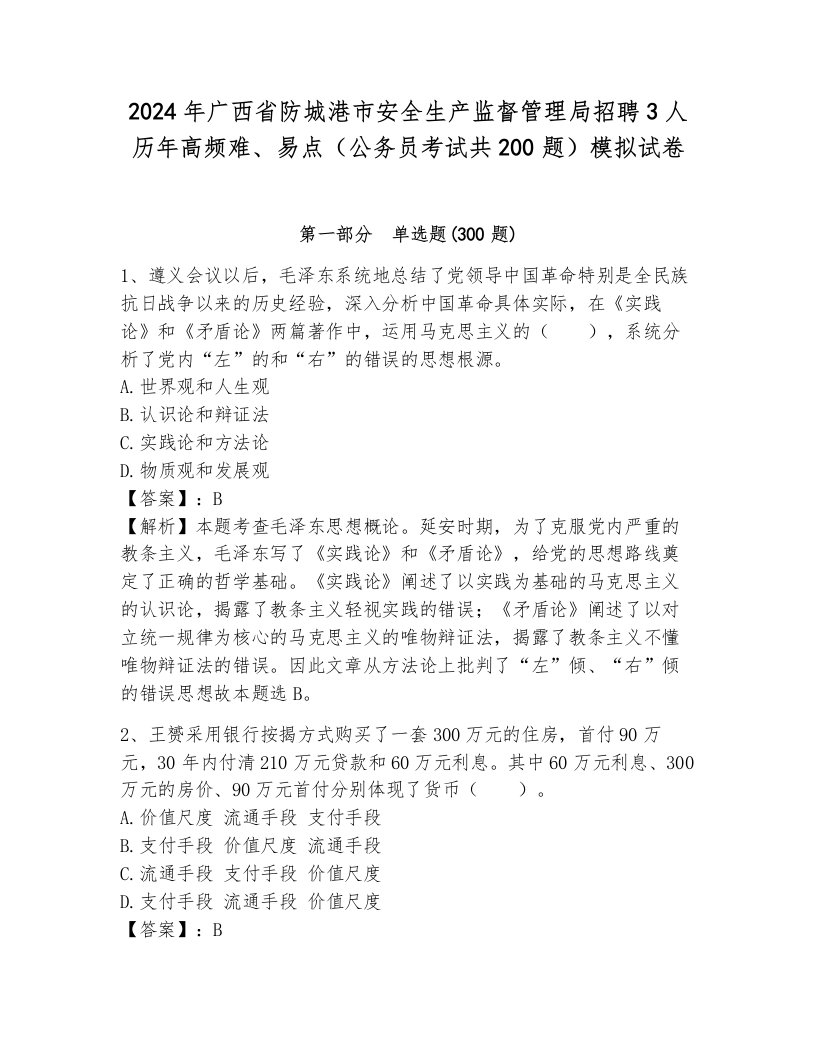 2024年广西省防城港市安全生产监督管理局招聘3人历年高频难、易点（公务员考试共200题）模拟试卷

第一部分 单选题(300题)

1、遵义会议以后，毛泽东系统地总结了党领导中国革命特别是全民族抗日战争以来的历史经验，深入分析中国革命具体实际，在《实践论》和《矛盾论》两篇著作中，运用马克思主义的（ ），系统分析了党内“左”的和“右”的错误的思想根源。
A.世界观和人生观
B.认识论和辩证法
C.实践论和方法论
D.物质观和发展观
【答案】：B
【解析】本题考查毛泽东思想概论。延安时期，为了克服党内严重的教条主义，毛泽东写了《实践论》和《矛盾论》，给党的思想路线奠定了正确的哲学基础。《实践论》阐述了以实践为基础的马克思主义的认识论，揭露了教条主义轻视实践的错误；《矛盾论》阐述了以对立统一规律为核心的马克思主义的唯物辩证法，揭露了教条主义不懂唯物辩证法的错误。因此文章从方法论上批判了“左”倾、“右”倾的错误思想故本题选B。

2、王赟采用银行按揭方式购买了一套300万元的住房，首付90万元，30年内付清210万元贷款和60万元利息。其中60万元利息、300万元的房价、90万元首付分别体现了货币（ ）。
A.价值尺度 流通手段 支付手段
B.支付手段 价值尺度 流通手段
C.流通手段 支付手段 价值尺度
D.支付手段 流通手段 价值尺度
【答案】：B